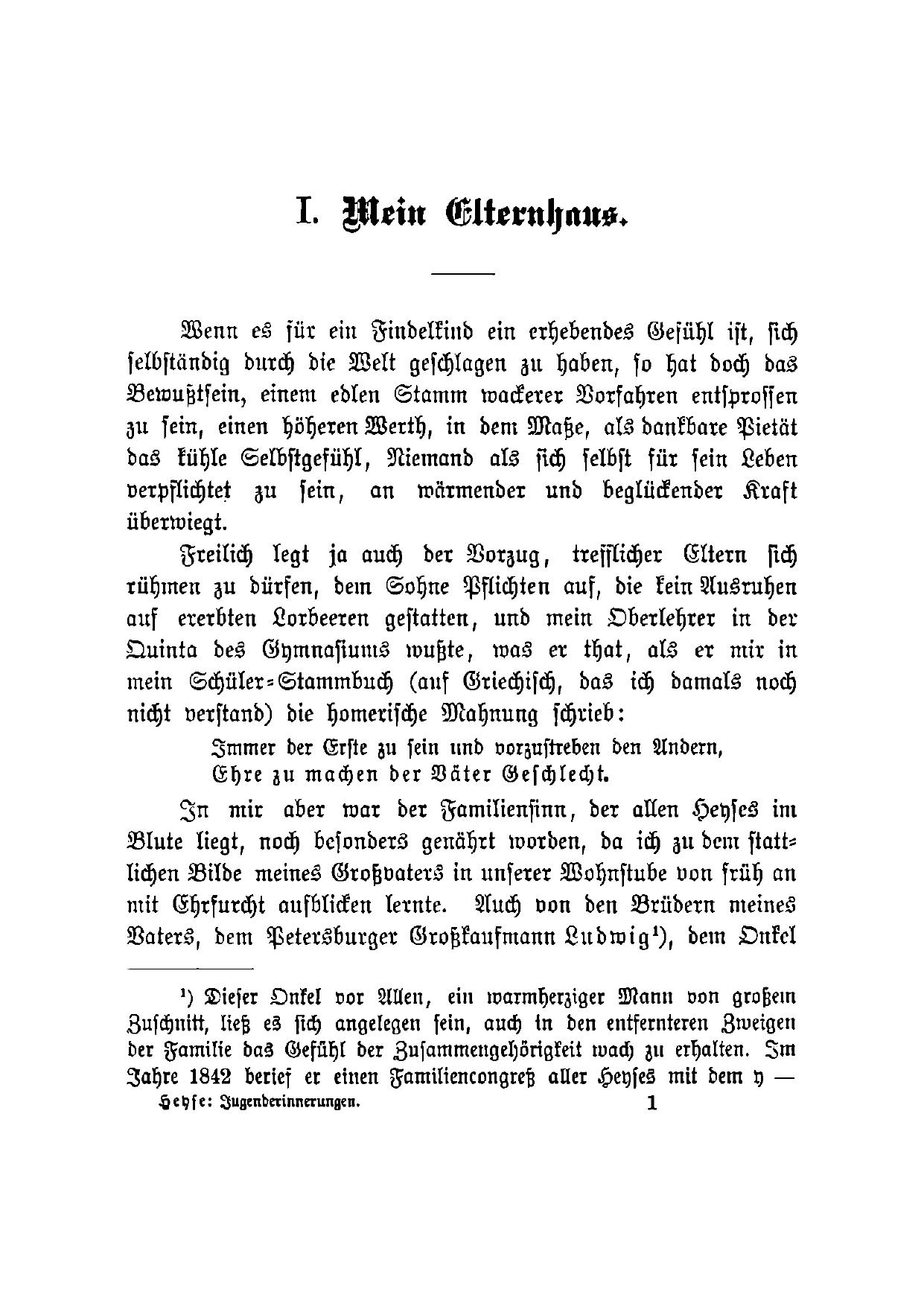 I. Mein Elternhaus.

Wenn es für ein Findelkind ein erhebendes Gefühl ist, sich selbständig durch die Welt geschlagen zu haben, so hat doch das Bewußtsein, einem edlen Stamm wackerer Vorfahren entsprossen zu sein, einen höheren Werth, in dem Maße, als dankbare Pietät das kühle Selbstgefühl, Niemand als sich selbst für sein Leben verpflichtet zu sein, an wärmender und beglückender Kraft überwiegt.

Freilich legt ja auch der Vorzug, trefflicher Eltern sich rühmen zu dürfen, dem Sohne Pflichten auf, die kein Ausruhen auf ererbten Lorbeeren gestatten, und mein Oberlehrer in der Quinta des Gymnasiums wußte, was er that, als er mir in mein Schüler-Stammbuch (auf Griechisch, das ich damals noch nicht verstand) die homerische Mahnung schrieb:

Immer der Erste zu sein und vorzustreben den Andern,
Ehre zu machen der Väter Geschlecht.

In mir aber war der Familiensinn, der allen Heyses im Blute liegt, noch besonders genährt worden, da ich zu dem stattlichen Bilde meines Großvaters in unserer Wohnstube von früh an mit Ehrfurcht aufblicken lernte. Auch von den Brüdern meines Vaters, dem Petersburger Großkaufmann Ludwig¹), dem Onkel

¹) Dieser Onkel vor Allen, ein warmherziger Mann von großem Zuschnitt, ließ es sich angelegen sein, auch in den entfernteren Zweigen der Familie das Gefühl der Zusammengehörigkeit wach zu erhalten. Im Jahre 1842 berief er einen Familiencongreß aller Heyses mit dem y —

Heyse: Jugenderinnerungen. 1